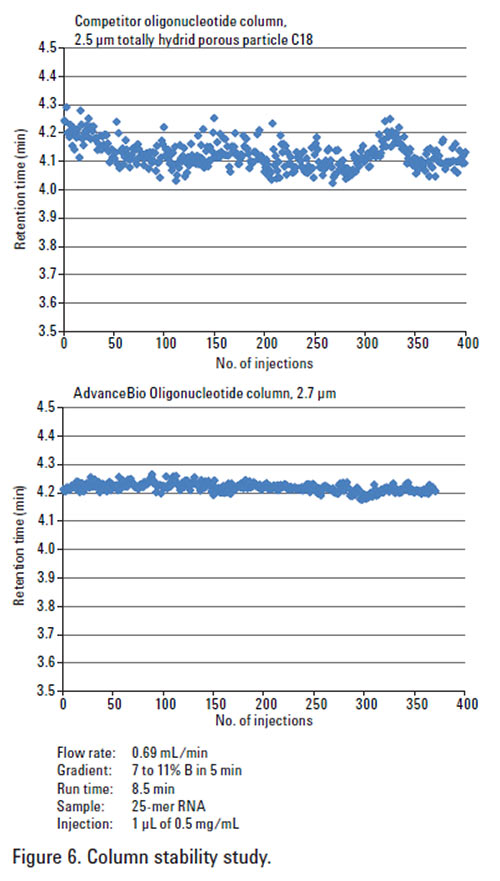 Competitor oligonucleotide column, 2.5 µm totally hydrid porous particle C18

Retention time (min)

4.5
4.4
4.3
4.2
4.1
4.0
3.9
3.8
3.7
3.6
3.5

0 50 100 150 200 250 300 350 400

No. of injections

AdvanceBio Oligonucleotide column, 2.7 µm

Retention time (min)

4.5
4.4
4.3
4.2
4.1
4.0
3.9
3.8
3.7
3.6
3.5

0 50 100 150 200 250 300 350 400

No. of injections

Flow rate: 0.69 mL/min
Gradient: 7 to 11% B in 5 min
Run time: 8.5 min
Sample: 25-mer RNA
Injection: 1 µL of 0.5 mg/mL

Figure 6. Column stability study.